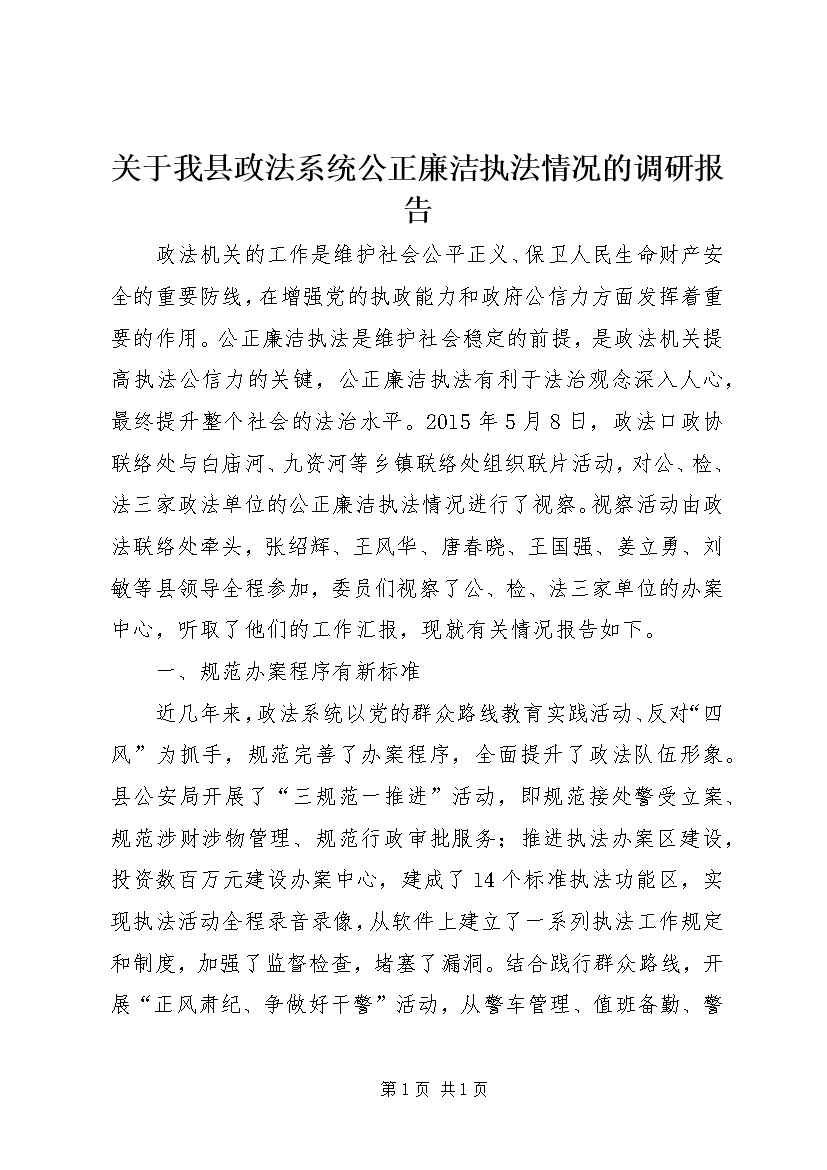 关于我县政法系统公正廉洁执法情况的调研报告

政法机关的工作是维护社会公平正义、保卫人民生命财产安全的重要防线，在增强党的执政能力和政府公信力方面发挥着重要的作用。公正廉洁执法是维护社会稳定的前提，是政法机关提高执法公信力的关键，公正廉洁执法有利于法治观念深入人心，最终提升整个社会的法治水平。2015年5月8日，政法口政协联络处与白庙河、九资河等乡镇联络处组织联片活动，对公、检、法三家政法单位的公正廉洁执法情况进行了视察。视察活动由政法联络处牵头，张绍辉、王风华、唐春晓、王国强、姜立勇、刘敏等县领导全程参加，委员们视察了公、检、法三家单位的办案中心，听取了他们的工作汇报，现就有关情况报告如下。

一、规范办案程序有新标准

近几年来，政法系统以党的群众路线教育实践活动、反对“四风”为抓手，规范完善了办案程序，全面提升了政法队伍形象。县公安局开展了“三规范一推进”活动，即规范接处警受立案、规范涉财涉物管理、规范行政审批服务；推进执法办案区建设，投资数百万元建设办案中心，建成了14个标准执法功能区，实现执法活动全程录音录像，从软件上建立了一系列执法工作规定和制度，加强了监督检查，堵塞了漏洞。结合践行群众路线，开展“正风肃纪、争做好干警”活动，从警车管理、值班备勤、警

第1页 共1页